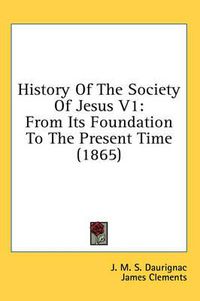 History Of The Society Of Jesus V1: From Its Foundation To The Present Time (1865)

J. M. S. Daurignac
James Clements